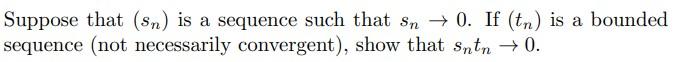 Suppose that $(s_n)$ is a sequence such that $s_n \to 0$. If $(t_n)$ is a bounded sequence (not necessarily convergent), show that $s_n t_n \to 0$.